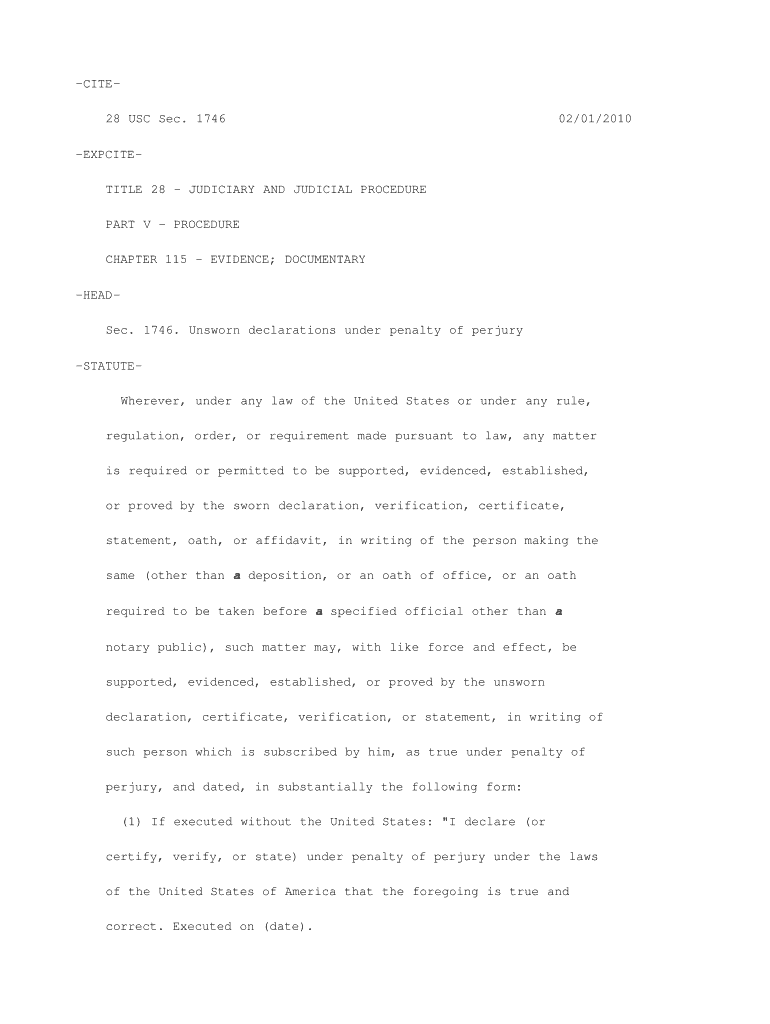 -CITE-

28 USC Sec. 1746 02/01/2010

-EXPCITE-

TITLE 28 - JUDICIARY AND JUDICIAL PROCEDURE

PART V - PROCEDURE

CHAPTER 115 - EVIDENCE; DOCUMENTARY

-HEAD-

Sec. 1746. Unsworn declarations under penalty of perjury

-STATUTE-

Wherever, under any law of the United States or under any rule, regulation, order, or requirement made pursuant to law, any matter is required or permitted to be supported, evidenced, established, or proved by the sworn declaration, verification, certificate, statement, oath, or affidavit, in writing of the person making the same (other than a deposition, or an oath of office, or an oath required to be taken before a specified official other than a notary public), such matter may, with like force and effect, be supported, evidenced, established, or proved by the unsworn declaration, certificate, verification, or statement, in writing of such person which is subscribed by him, as true under penalty of perjury, and dated, in substantially the following form:

(1) If executed without the United States: "I declare (or certify, verify, or state) under penalty of perjury under the laws of the United States of America that the foregoing is true and correct. Executed on (date).